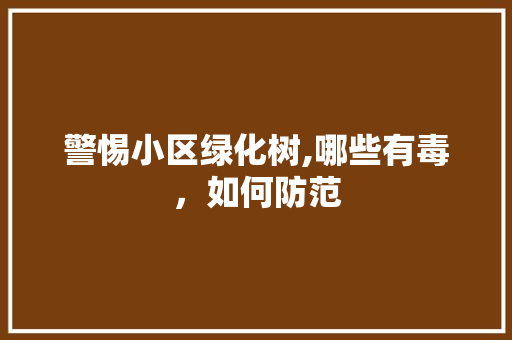 警惕小区绿化树,哪些有毒，如何防范